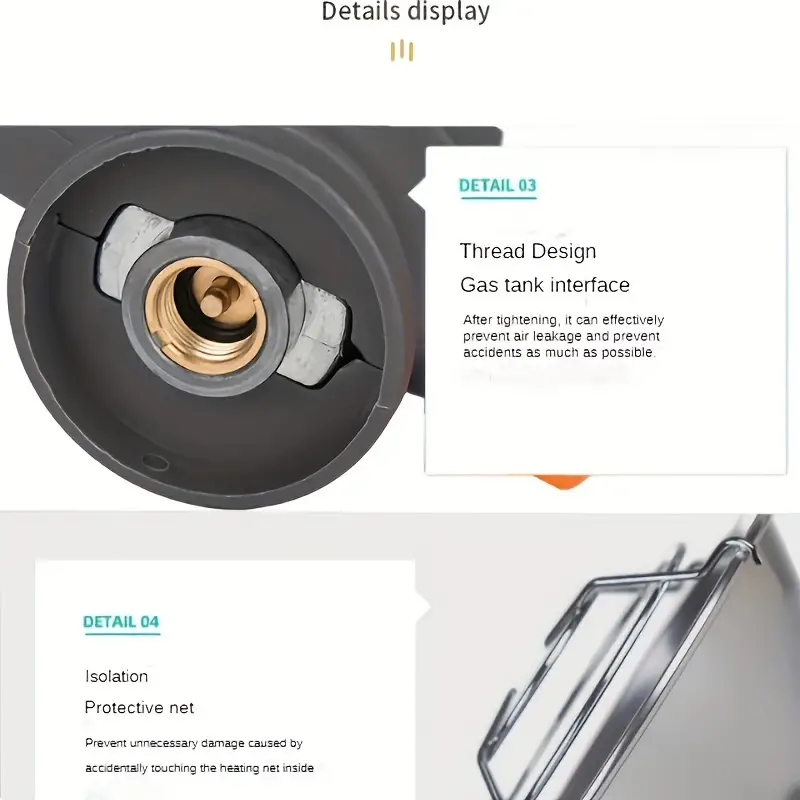 Details display

DETAIL 03

Thread Design

Gas tank interface

After tightening, it can effectively prevent air leakage and prevent accidents as much as possible.

DETAIL 04

Isolation

Protective net

Prevent unnecessary damage caused by accidentally touching the heating net inside